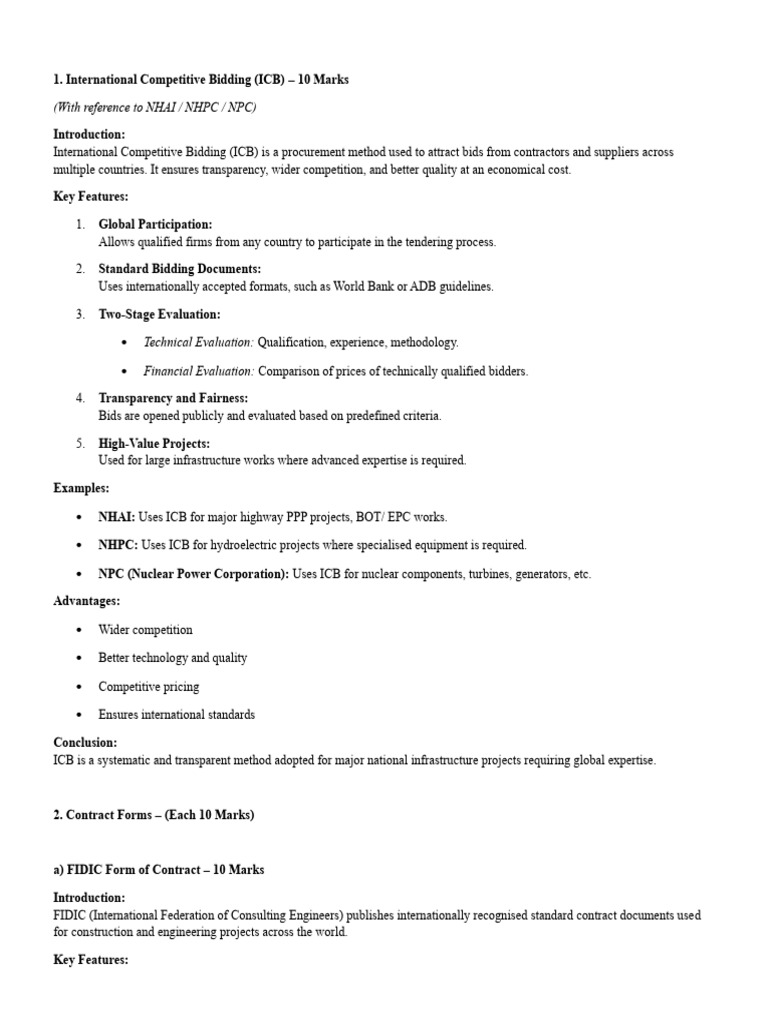 1. International Competitive Bidding (ICB) – 10 Marks

(With reference to NHAI / NHPC / NPC)

Introduction:
International Competitive Bidding (ICB) is a procurement method used to attract bids from contractors and suppliers across multiple countries. It ensures transparency, wider competition, and better quality at an economical cost.

Key Features:

1. Global Participation:
Allows qualified firms from any country to participate in the tendering process.

2. Standard Bidding Documents:
Uses internationally accepted formats, such as World Bank or ADB guidelines.

3. Two-Stage Evaluation:

• Technical Evaluation: Qualification, experience, methodology.

• Financial Evaluation: Comparison of prices of technically qualified bidders.

4. Transparency and Fairness:
Bids are opened publicly and evaluated based on predefined criteria.

5. High-Value Projects:
Used for large infrastructure works where advanced expertise is required.

Examples:

• NHAI: Uses ICB for major highway PPP projects, BOT/ EPC works.

• NHPC: Uses ICB for hydroelectric projects where specialised equipment is required.

• NPC (Nuclear Power Corporation): Uses ICB for nuclear components, turbines, generators, etc.

Advantages:

• Wider competition

• Better technology and quality

• Competitive pricing

• Ensures international standards

Conclusion:
ICB is a systematic and transparent method adopted for major national infrastructure projects requiring global expertise.

2. Contract Forms – (Each 10 Marks)

a) FIDIC Form of Contract – 10 Marks

Introduction:
FIDIC (International Federation of Consulting Engineers) publishes internationally recognised standard contract documents used for construction and engineering projects across the world.

Key Features: